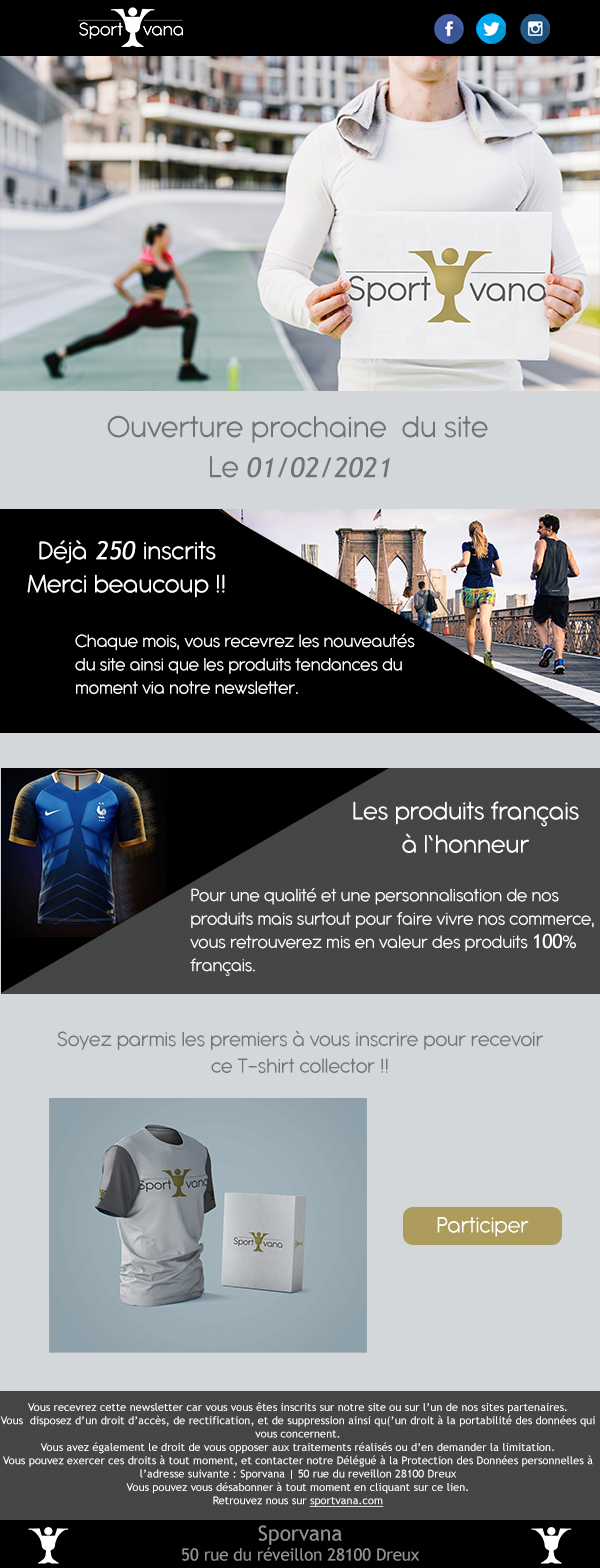 Sport vana

Sport vana

Ouverture prochaine du site
Le 01/02/2021

Déjà 250 inscrits
Merci beaucoup !!

Chaque mois, vous recevrez les nouveautés du site ainsi que les produits tendances du moment via notre newsletter.

Les produits français
à l'honneur

Pour une qualité et une personnalisation de nos produits mais surtout pour faire vivre nos commerce, vous retrouverez mis en valeur des produits 100% français.

Soyez parmis les premiers à vous inscrire pour recevoir ce T-shirt collector !!

Sport vana

Sport vana

Participer

Vous recevrez cette newsletter car vous vous êtes inscrits sur notre site ou sur l'un de nos sites partenaires.
Vous disposez d'un droit d'accès, de rectification, et de suppression ainsi qu'un droit à la portabilité des données qui vous concernent.
Vous avez également le droit de vous opposer aux traitements réalisés ou d'en demander la limitation.
Vous pouvez exercer ces droits à tout moment, et contacter notre Délégué à la Protection des Données personnelles à l'adresse suivante : Sporvana | 50 rue du reveillon 28100 Dreux
Vous pouvez vous désabonner à tout moment en cliquant sur ce lien.
Retrouvez nous sur sportvana.com

Sporvana
50 rue du réveillon 28100 Dreux